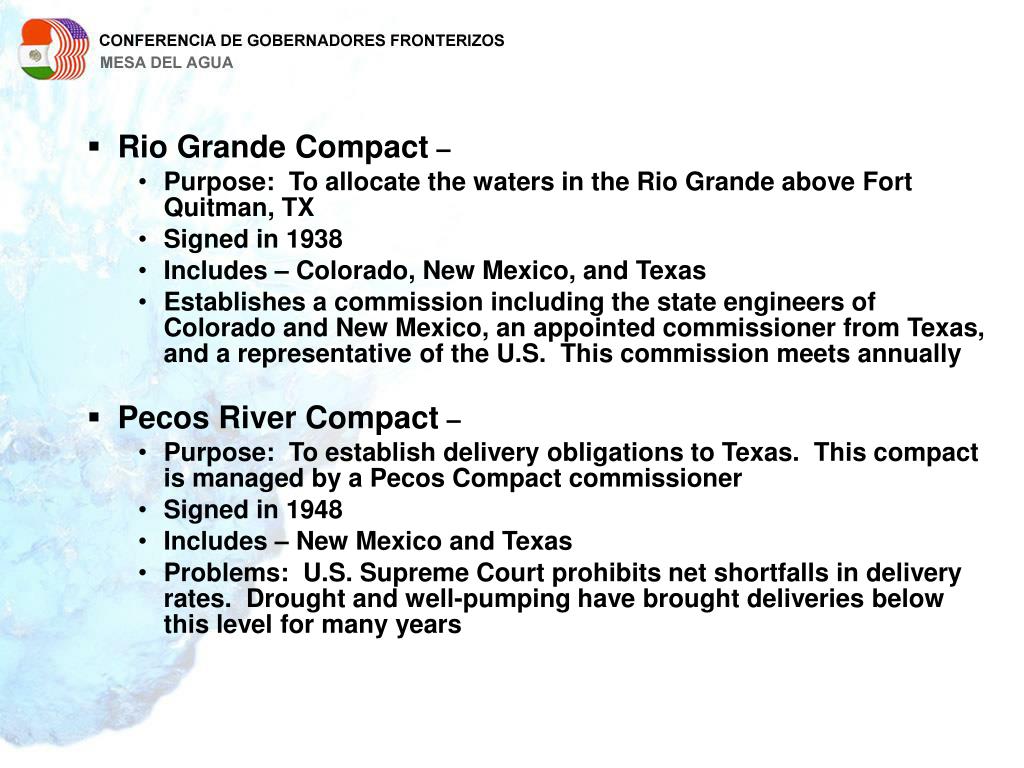 CONFERENCIA DE GOBERNADORES FRONTERIZOS
MESA DEL AGUA

▪ Rio Grande Compact –
• Purpose: To allocate the waters in the Rio Grande above Fort Quitman, TX
• Signed in 1938
• Includes – Colorado, New Mexico, and Texas
• Establishes a commission including the state engineers of Colorado and New Mexico, an appointed commissioner from Texas, and a representative of the U.S. This commission meets annually

▪ Pecos River Compact –
• Purpose: To establish delivery obligations to Texas. This compact is managed by a Pecos Compact commissioner
• Signed in 1948
• Includes – New Mexico and Texas
• Problems: U.S. Supreme Court prohibits net shortfalls in delivery rates. Drought and well-pumping have brought deliveries below this level for many years